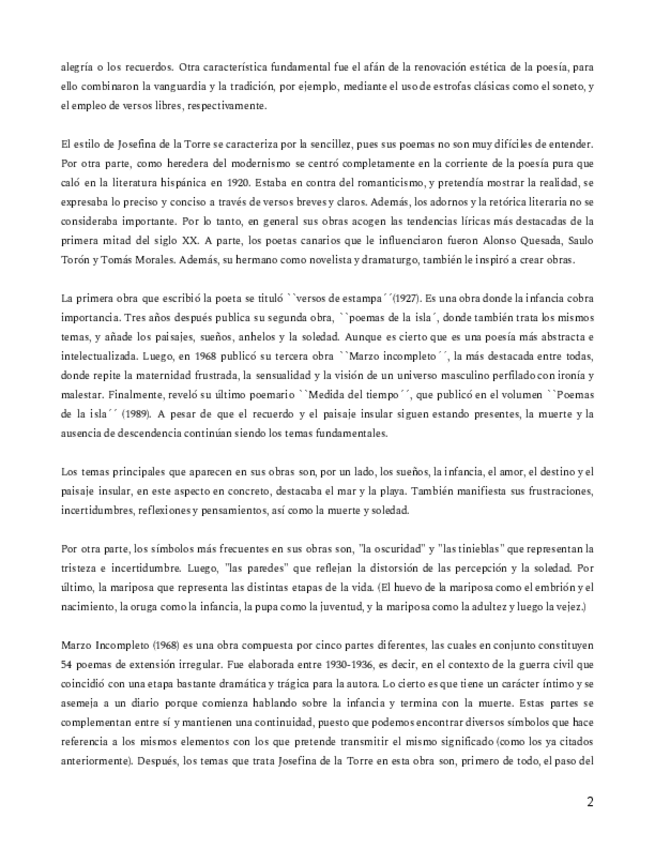 alegría o los recuerdos. Otra característica fundamental fue el afán de la renovación estética de la poesía, para ello combinaron la vanguardia y la tradición, por ejemplo, mediante el uso de estrofas clásicas como el soneto, y el empleo de versos libres, respectivamente.

El estilo de Josefina de la Torre se caracteriza por la sencillez, pues sus poemas no son muy difíciles de entender. Por otra parte, como heredera del modernismo se centró completamente en la corriente de la poesía pura que caló en la literatura hispánica en 1920. Estaba en contra del romanticismo, y pretendía mostrar la realidad, se expresaba lo preciso y conciso a través de versos breves y claros. Además, los adornos y la retórica literaria no se consideraba importante. Por lo tanto, en general sus obras acogen las tendencias líricas más destacadas de la primera mitad del siglo XX. A parte, los poetas canarios que le influenciaron fueron Alonso Quesada, Saulo Torón y Tomás Morales. Además, su hermano como novelista y dramaturgo, también le inspiró a crear obras.

La primera obra que escribió la poeta se tituló ``versos de estampa´´(1927). Es una obra donde la infancia cobra importancia. Tres años después publica su segunda obra, ``poemas de la isla´, donde también trata los mismos temas, y añade los paisajes, sueños, anhelos y la soledad. Aunque es cierto que es una poesía más abstracta e intelectualizada. Luego, en 1968 publicó su tercera obra ``Marzo incompleto´´, la más destacada entre todas, donde repite la maternidad frustrada, la sensualidad y la visión de un universo masculino perfilado con ironía y malestar. Finalmente, reveló su último poemario ``Medida del tiempo´´, que publicó en el volumen ``Poemas de la isla´´ (1989). A pesar de que el recuerdo y el paisaje insular siguen estando presentes, la muerte y la ausencia de descendencia continúan siendo los temas fundamentales.

Los temas principales que aparecen en sus obras son, por un lado, los sueños, la infancia, el amor, el destino y el paisaje insular, en este aspecto en concreto, destacaba el mar y la playa. También manifiesta sus frustraciones, incertidumbres, reflexiones y pensamientos, así como la muerte y soledad.

Por otra parte, los símbolos más frecuentes en sus obras son, "la oscuridad" y "las tinieblas" que representan la tristeza e incertidumbre. Luego, "las paredes" que reflejan la distorsión de las percepción y la soledad. Por último, la mariposa que representa las distintas etapas de la vida. (El huevo de la mariposa como el embrión y el nacimiento, la oruga como la infancia, la pupa como la juventud, y la mariposa como la adultez y luego la vejez.)

Marzo Incompleto (1968) es una obra compuesta por cinco partes diferentes, las cuales en conjunto constituyen 54 poemas de extensión irregular. Fue elaborada entre 1930-1936, es decir, en el contexto de la guerra civil que coincidió con una etapa bastante dramática y trágica para la autora. Lo cierto es que tiene un carácter íntimo y se asemeja a un diario porque comienza hablando sobre la infancia y termina con la muerte. Estas partes se complementan entre sí y mantienen una continuidad, puesto que podemos encontrar diversos símbolos que hace referencia a los mismos elementos con los que pretende transmitir el mismo significado (como los ya citados anteriormente). Después, los temas que trata Josefina de la Torre en esta obra son, primero de todo, el paso del

2